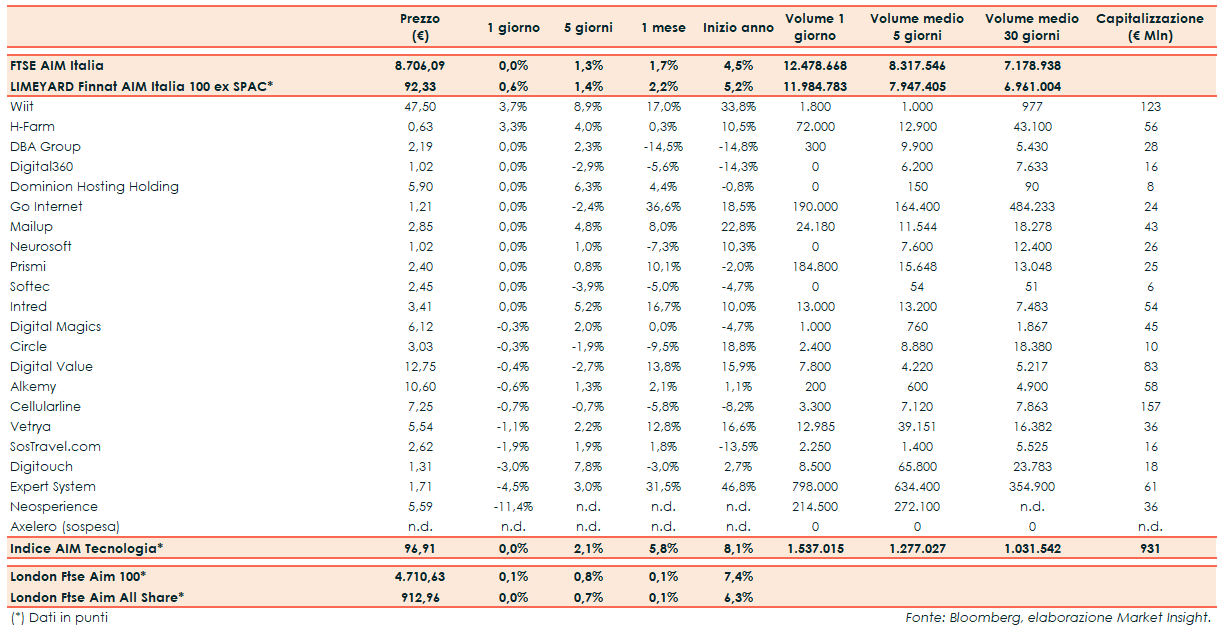 | | Prezzo (€) | 1 giorno | 5 giorni | 1 mese | Inizio anno | Volume 1 giorno | Volume medio 5 giorni | Volume medio 30 giorni | Capitalizzazione (€ Mln) |
|---|---|---|---|---|---|---|---|---|---|
| FTSE AIM Italia | 8.706,09 | 0,0% | 1,3% | 1,7% | 4,5% | 12.478.668 | 8.317.546 | 7.178.938 | |
| LIMEYARD Finnat AIM Italia 100 ex SPAC* | 92,33 | 0,6% | 1,4% | 2,2% | 5,2% | 11.984.783 | 7.947.405 | 6.961.004 | |
| Wiit | 47,50 | 3,7% | 8,9% | 17,0% | 33,8% | 1.800 | 1.000 | 977 | 123 |
| H-Farm | 0,63 | 3,3% | 4,0% | 0,3% | 10,5% | 72.000 | 12.900 | 43.100 | 56 |
| DBA Group | 2,19 | 0,0% | 2,3% | -14,5% | -14,8% | 300 | 9.900 | 5.430 | 28 |
| Digital360 | 1,02 | 0,0% | -2,9% | -5,6% | -14,3% | 0 | 6.200 | 7.633 | 16 |
| Dominion Hosting Holding | 5,90 | 0,0% | 6,3% | 4,4% | -0,8% | 0 | 150 | 90 | 8 |
| Go Internet | 1,21 | 0,0% | -2,4% | 36,6% | 18,5% | 190.000 | 164.400 | 484.233 | 24 |
| Mailup | 2,85 | 0,0% | 4,8% | 8,0% | 22,8% | 24.180 | 11.544 | 18.278 | 43 |
| Neurosoft | 1,02 | 0,0% | 1,0% | -7,3% | 10,3% | 0 | 7.600 | 12.400 | 26 |
| Prismi | 2,40 | 0,0% | 0,8% | 10,1% | -2,0% | 184.800 | 15.648 | 13.048 | 25 |
| Softec | 2,45 | 0,0% | -3,9% | -5,0% | -4,7% | 0 | 54 | 51 | 6 |
| Intred | 3,41 | 0,0% | 5,2% | 16,7% | 10,0% | 13.000 | 13.200 | 7.483 | 54 |
| Digital Magics | 6,12 | -0,3% | 2,0% | 0,0% | -4,7% | 1.000 | 760 | 1.867 | 45 |
| Circle | 3,03 | -0,3% | -1,9% | -9,5% | 18,8% | 2.400 | 8.880 | 18.380 | 10 |
| Digital Value | 12,75 | -0,4% | -2,7% | 13,8% | 15,9% | 7.800 | 4.220 | 5.217 | 83 |
| Alkemy | 10,60 | -0,6% | 1,3% | 2,1% | 1,1% | 200 | 600 | 4.900 | 58 |
| Cellularline | 7,25 | -0,7% | -0,7% | -5,8% | -8,2% | 3.300 | 7.120 | 7.863 | 157 |
| Vetrya | 5,54 | -1,1% | 2,2% | 12,8% | 16,6% | 12.985 | 39.151 | 16.382 | 36 |
| SosTravel.com | 2,62 | -1,9% | 1,9% | 1,8% | -13,5% | 2.250 | 1.400 | 5.525 | 16 |
| Digitouch | 1,31 | -3,0% | 7,8% | -3,0% | 2,7% | 8.500 | 65.800 | 23.783 | 18 |
| Expert System | 1,71 | -4,5% | 3,0% | 31,5% | 46,8% | 798.000 | 634.400 | 354.900 | 61 |
| Neosperience | 5,59 | -11,4% | n.d. | n.d. | n.d. | 214.500 | 272.100 | n.d. | 36 |
| Axelero (sospesa) | n.d. | n.d. | n.d. | n.d. | n.d. | 0 | 0 | 0 | n.d. |
| Indice AIM Tecnologia* | 96,91 | 0,0% | 2,1% | 5,8% | 8,1% | 1.537.015 | 1.277.027 | 1.031.542 | 931 |
| London Ftse Aim 100* | 4.710,63 | 0,1% | 0,8% | 0,1% | 7,4% | | | | |
| London Ftse Aim All Share* | 912,96 | 0,0% | 0,7% | 0,1% | 6,3% | | | | |

(*) Dati in punti

Fonte: Bloomberg, elaborazione Market Insight.